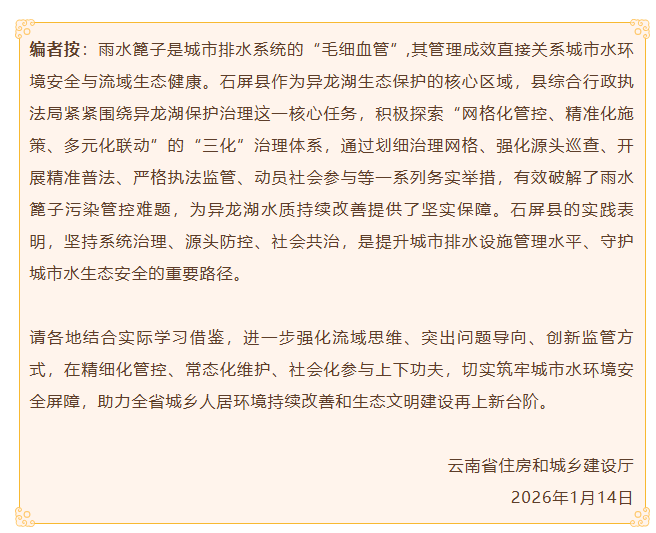 编者按：雨水篦子是城市排水系统的“毛细血管”,其管理成效直接关系城市水环境安全与流域生态健康。石屏县作为异龙湖生态保护的核心区域，县综合行政执法局紧紧围绕异龙湖保护治理这一核心任务，积极探索“网格化管控、精准化施策、多元化联动”的“三化”治理体系，通过划细治理网格、强化源头巡查、开展精准普法、严格执法监管、动员社会参与等一系列务实举措，有效破解了雨水篦子污染管控难题，为异龙湖水质持续改善提供了坚实保障。石屏县的实践表明，坚持系统治理、源头防控、社会共治，是提升城市排水设施管理水平、守护城市水生态安全的重要路径。

请各地结合实际学习借鉴，进一步强化流域思维、突出问题导向、创新监管方式，在精细化管控、常态化维护、社会化参与上下功夫，切实筑牢城市水环境安全屏障，助力全省城乡人居环境持续改善和生态文明建设再上新台阶。

云南省住房和城乡建设厅

2026年1月14日